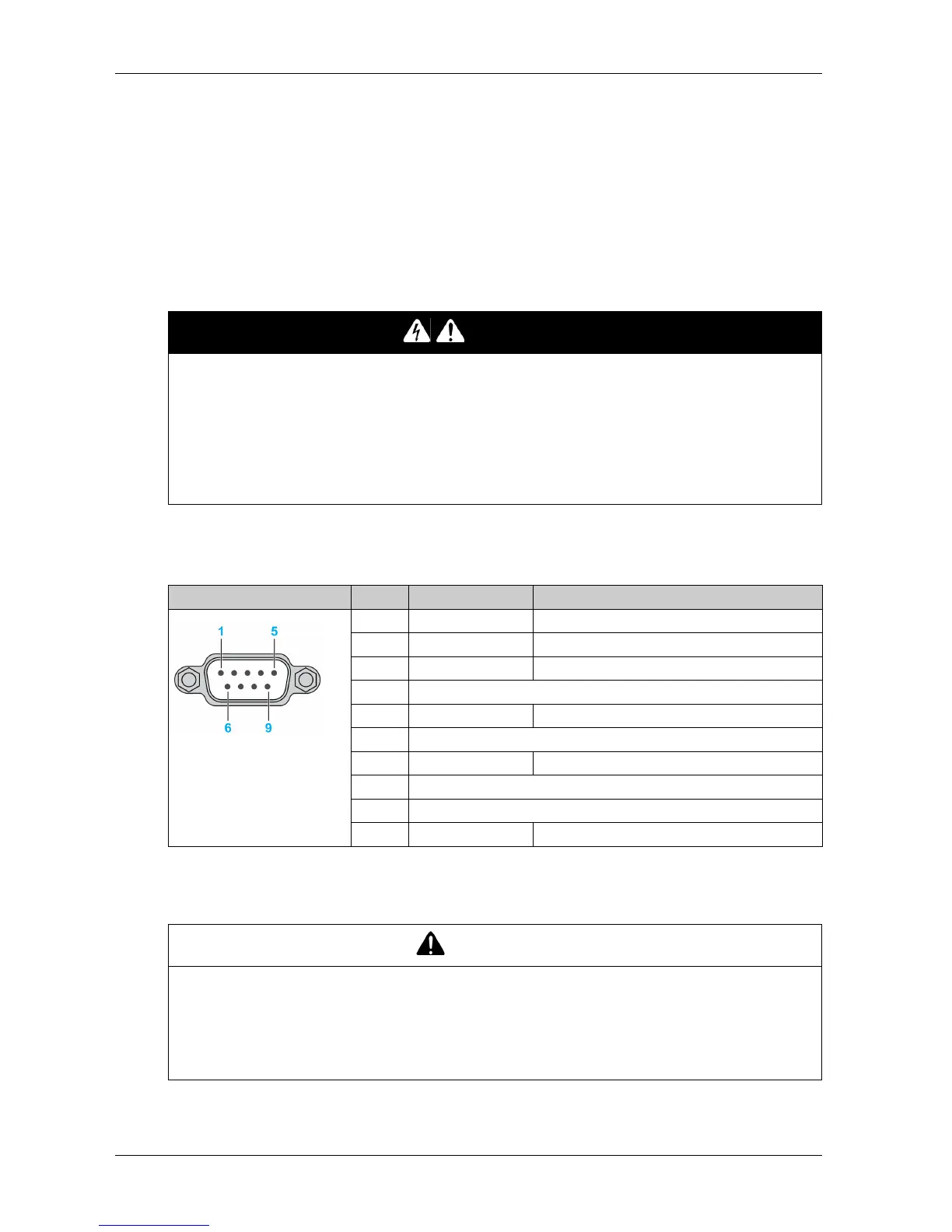 1

5

6

9